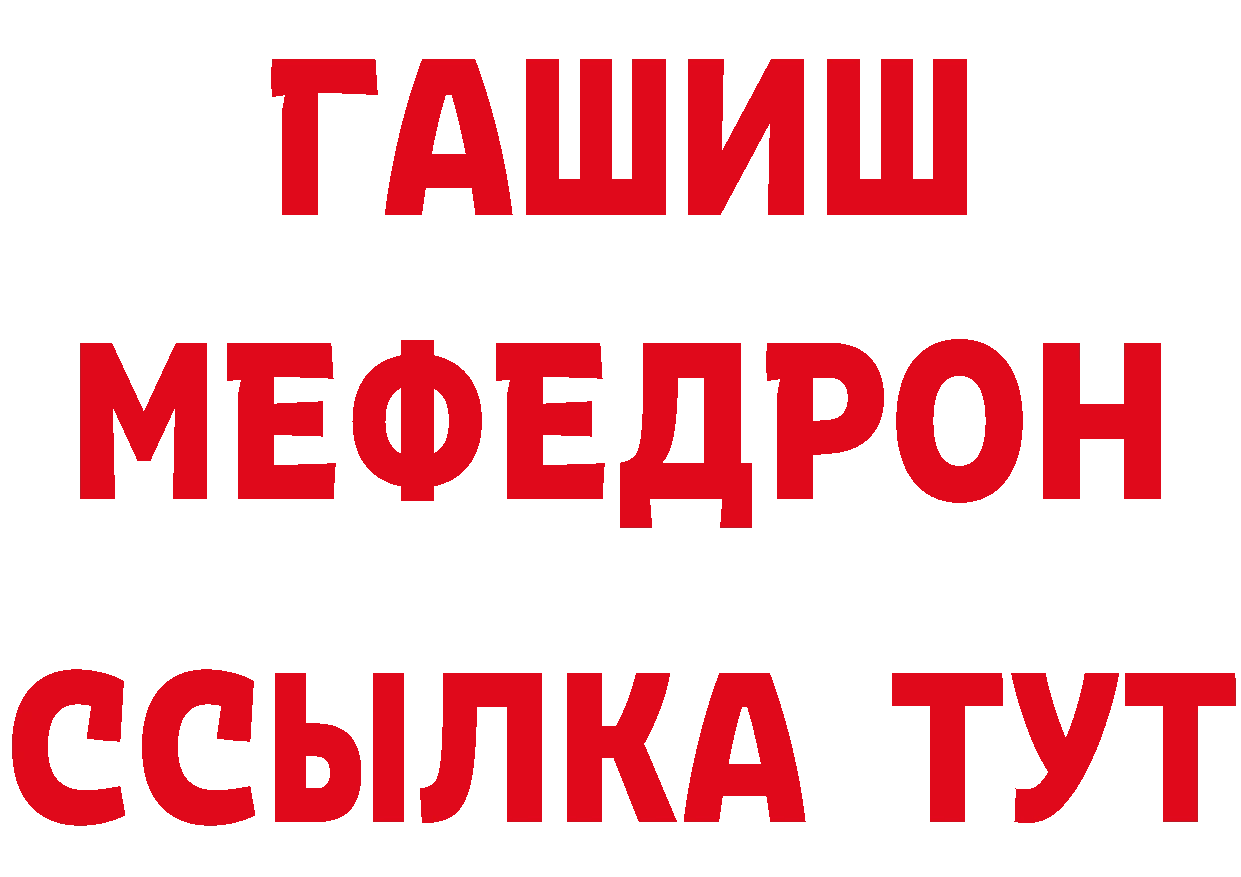 ГАШИШ
МЕФЕДРОН
ССЫЛКА ТУТ